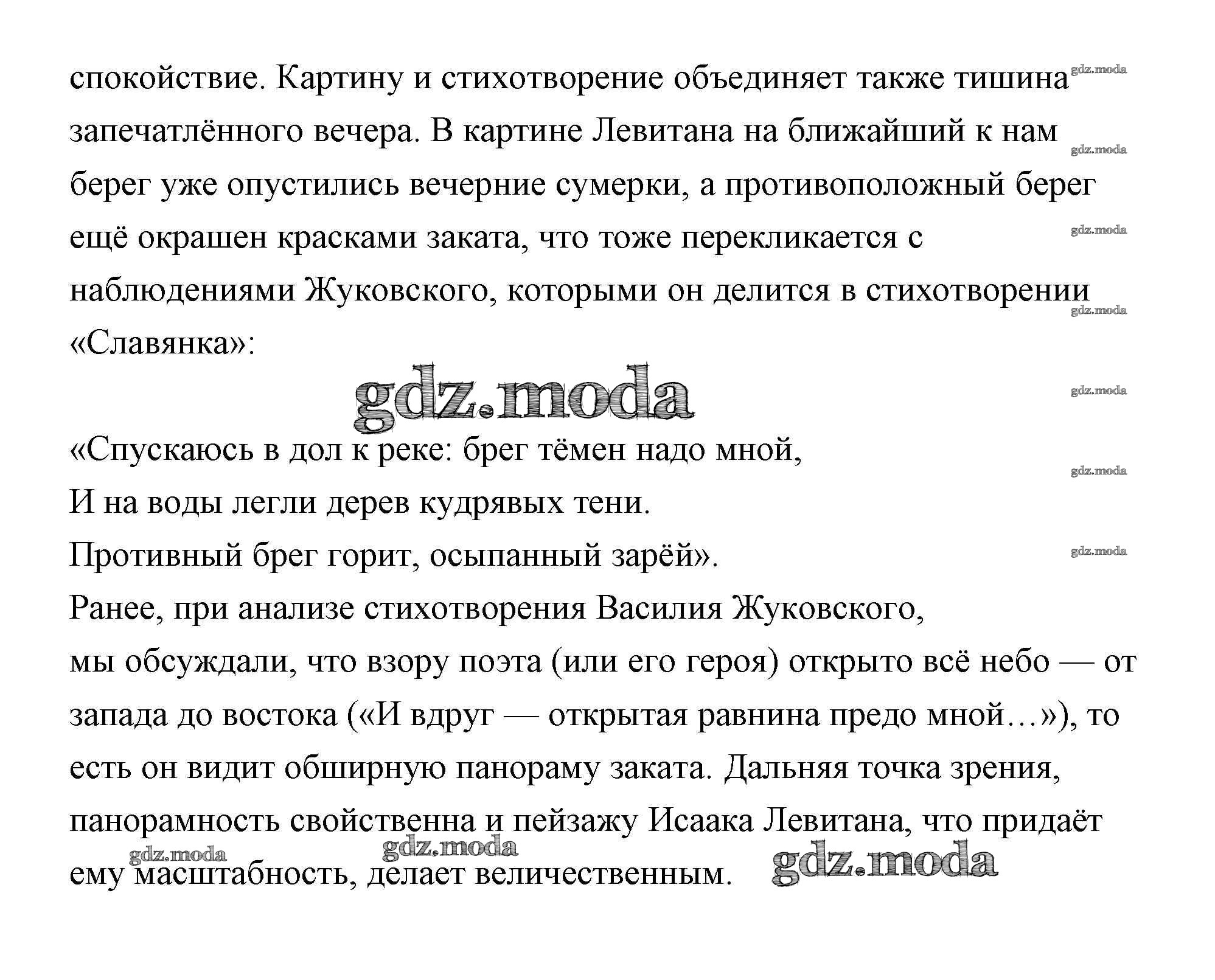 спокойствие. Картину и стихотворение объединяет также тишина запечатлённого вечера. В картине Левитана на ближайший к нам берег уже опустились вечерние сумерки, а противоположный берег ещё окрашен красками заката, что тоже перекликается с наблюдениями Жуковского, которыми он делится в стихотворении «Славянка»:

gdz.moda

«Спускаюсь в дол к реке: брег тёмен надо мной,
И на воды легли дерев кудрявых тени.
Противный брег горит, осыпанный зарёй».
Ранее, при анализе стихотворения Василия Жуковского,
мы обсуждали, что взору поэта (или его героя) открыто всё небо — от запада до востока («И вдруг — открытая равнина предо мной…»), то есть он видит обширную панораму заката. Дальняя точка зрения, панорамность свойственна и пейзажу Исаака Левитана, что придаёт ему масштабность, делает величественным.

gdz.moda gdz.moda gdz.moda gdz.moda gdz.moda gdz.moda gdz.moda gdz.moda gdz.moda gdz.moda